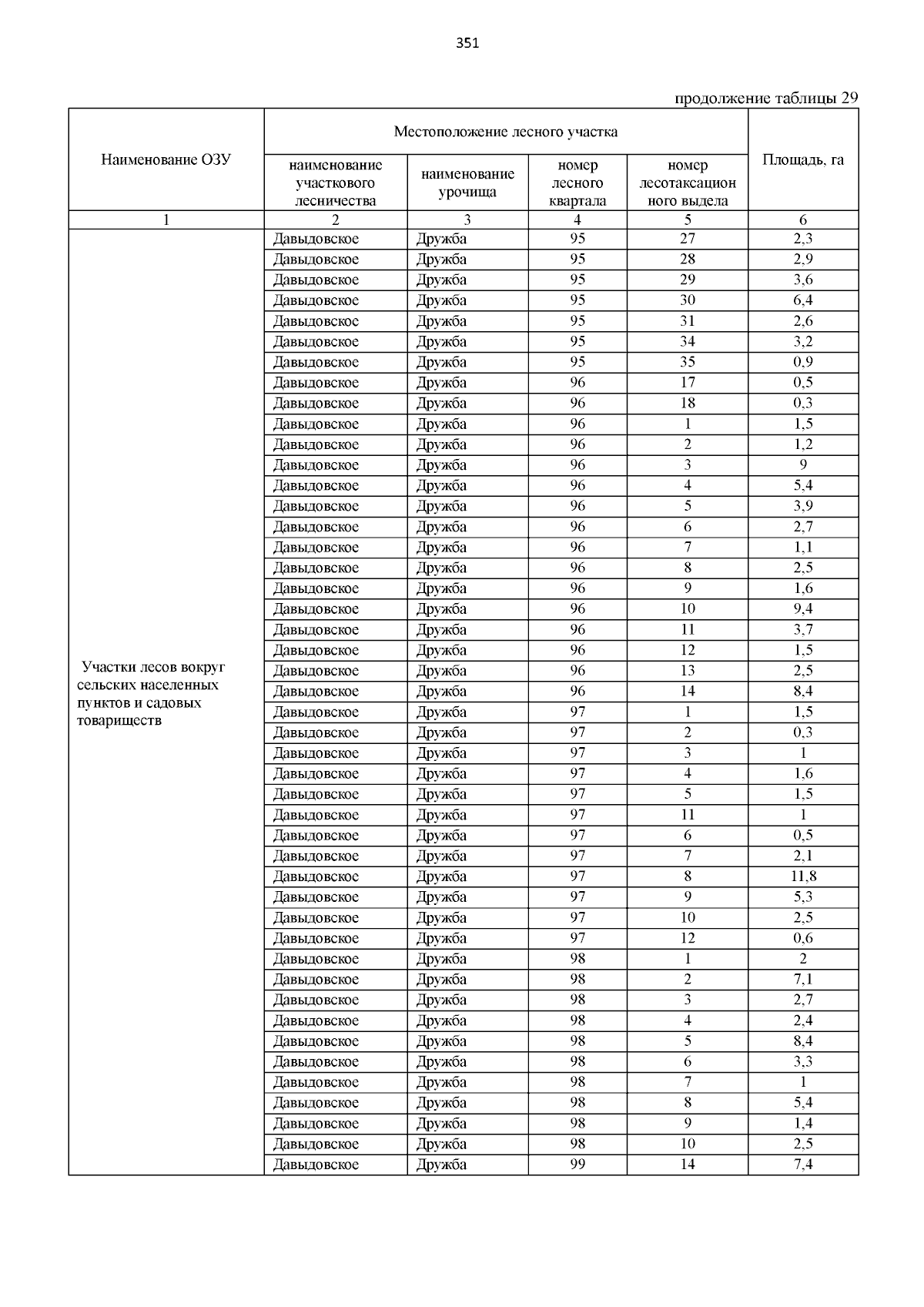 351

продолжение таблицы 29

| Наименование ОЗУ | Местоположение лесного участка: наименование участкового лесничества | Местоположение лесного участка: наименование урочища | Местоположение лесного участка: номер лесного квартала | Местоположение лесного участка: номер лесотаксационного выдела | Площадь, га |
|---|---|---|---|---|---|
| 1 | 2 | 3 | 4 | 5 | 6 |
| Участки лесов вокруг сельских населенных пунктов и садовых товариществ | Давыдовское | Дружба | 95 | 27 | 2,3 |
| | Давыдовское | Дружба | 95 | 28 | 2,9 |
| | Давыдовское | Дружба | 95 | 29 | 3,6 |
| | Давыдовское | Дружба | 95 | 30 | 6,4 |
| | Давыдовское | Дружба | 95 | 31 | 2,6 |
| | Давыдовское | Дружба | 95 | 34 | 3,2 |
| | Давыдовское | Дружба | 95 | 35 | 0,9 |
| | Давыдовское | Дружба | 96 | 17 | 0,5 |
| | Давыдовское | Дружба | 96 | 18 | 0,3 |
| | Давыдовское | Дружба | 96 | 1 | 1,5 |
| | Давыдовское | Дружба | 96 | 2 | 1,2 |
| | Давыдовское | Дружба | 96 | 3 | 9 |
| | Давыдовское | Дружба | 96 | 4 | 5,4 |
| | Давыдовское | Дружба | 96 | 5 | 3,9 |
| | Давыдовское | Дружба | 96 | 6 | 2,7 |
| | Давыдовское | Дружба | 96 | 7 | 1,1 |
| | Давыдовское | Дружба | 96 | 8 | 2,5 |
| | Давыдовское | Дружба | 96 | 9 | 1,6 |
| | Давыдовское | Дружба | 96 | 10 | 9,4 |
| | Давыдовское | Дружба | 96 | 11 | 3,7 |
| | Давыдовское | Дружба | 96 | 12 | 1,5 |
| | Давыдовское | Дружба | 96 | 13 | 2,5 |
| | Давыдовское | Дружба | 96 | 14 | 8,4 |
| | Давыдовское | Дружба | 97 | 1 | 1,5 |
| | Давыдовское | Дружба | 97 | 2 | 0,3 |
| | Давыдовское | Дружба | 97 | 3 | 1 |
| | Давыдовское | Дружба | 97 | 4 | 1,6 |
| | Давыдовское | Дружба | 97 | 5 | 1,5 |
| | Давыдовское | Дружба | 97 | 11 | 1 |
| | Давыдовское | Дружба | 97 | 6 | 0,5 |
| | Давыдовское | Дружба | 97 | 7 | 2,1 |
| | Давыдовское | Дружба | 97 | 8 | 11,8 |
| | Давыдовское | Дружба | 97 | 9 | 5,3 |
| | Давыдовское | Дружба | 97 | 10 | 2,5 |
| | Давыдовское | Дружба | 97 | 12 | 0,6 |
| | Давыдовское | Дружба | 98 | 1 | 2 |
| | Давыдовское | Дружба | 98 | 2 | 7,1 |
| | Давыдовское | Дружба | 98 | 3 | 2,7 |
| | Давыдовское | Дружба | 98 | 4 | 2,4 |
| | Давыдовское | Дружба | 98 | 5 | 8,4 |
| | Давыдовское | Дружба | 98 | 6 | 3,3 |
| | Давыдовское | Дружба | 98 | 7 | 1 |
| | Давыдовское | Дружба | 98 | 8 | 5,4 |
| | Давыдовское | Дружба | 98 | 9 | 1,4 |
| | Давыдовское | Дружба | 98 | 10 | 2,5 |
| | Давыдовское | Дружба | 99 | 14 | 7,4 |